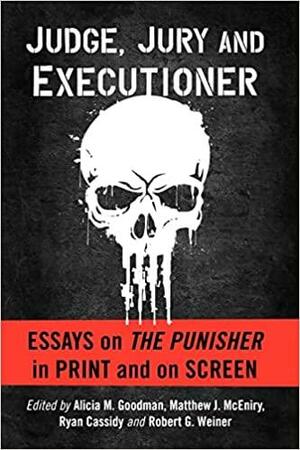 JUDGE, JURY AND EXECUTIONER

ESSAYS on THE PUNISHER in PRINT and on SCREEN

Edited by Alicia M. Goodman, Matthew J. McEniry, Ryan Cassidy and Robert G. Weiner